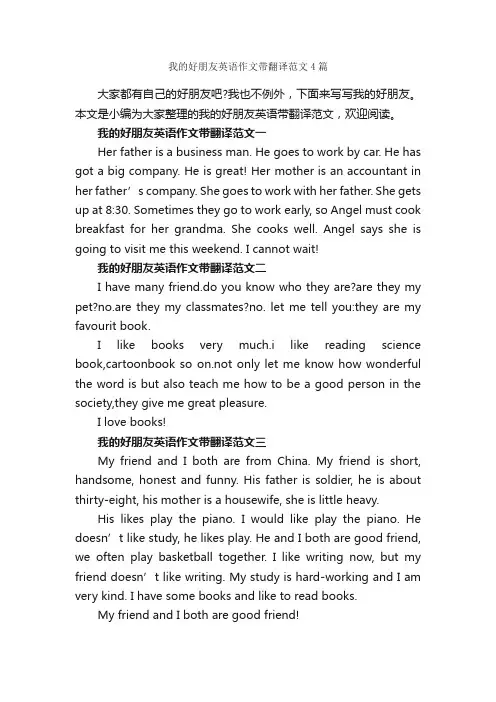 我的好朋友英语作文带翻译范文4篇

大家都有自己的好朋友吧?我也不例外，下面来写写我的好朋友。本文是小编为大家整理的我的好朋友英语带翻译范文，欢迎阅读。

我的好朋友英语作文带翻译范文一

Her father is a business man. He goes to work by car. He has got a big company. He is great! Her mother is an accountant in her father’s company. She goes to work with her father. She gets up at 8:30. Sometimes they go to work early, so Angel must cook breakfast for her grandma. She cooks well. Angel says she is going to visit me this weekend. I cannot wait!

我的好朋友英语作文带翻译范文二

I have many friend.do you know who they are?are they my pet?no.are they my classmates?no. let me tell you:they are my favourit book.

I like books very much.i like reading science book,cartoonbook so on.not only let me know how wonderful the word is but also teach me how to be a good person in the society,they give me great pleasure.

I love books!

我的好朋友英语作文带翻译范文三

My friend and I both are from China. My friend is short, handsome, honest and funny. His father is soldier, he is about thirty-eight, his mother is a housewife, she is little heavy.

His likes play the piano. I would like play the piano. He doesn’t like study, he likes play. He and I both are good friend, we often play basketball together. I like writing now, but my friend doesn’t like writing. My study is hard-working and I am very kind. I have some books and like to read books.

My friend and I both are good friend!